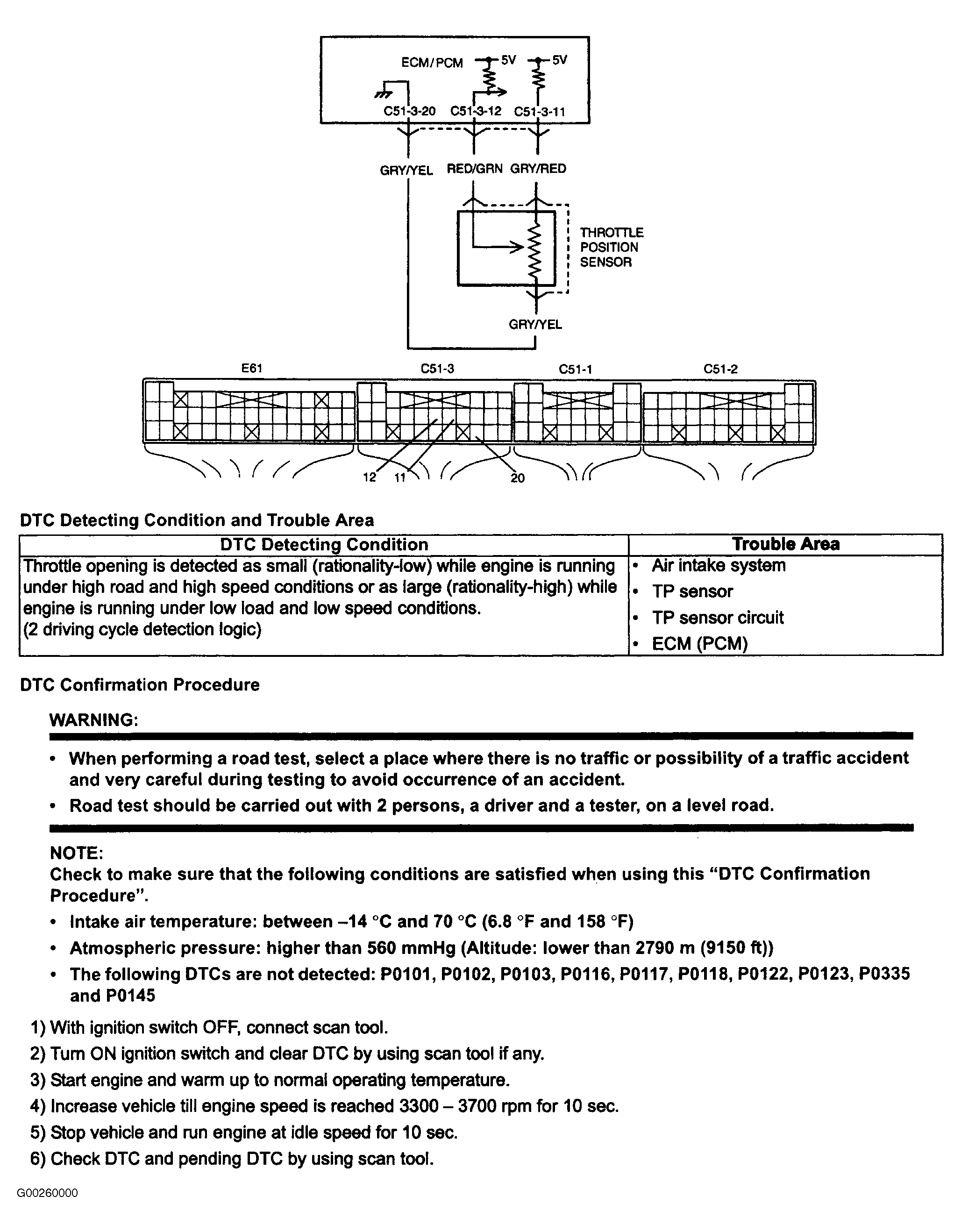 ECM/PCM 5V 5V

C51-3-20 C51-3-12 C51-3-11

GRY/YEL RED/GRN GRY/RED

THROTTLE POSITION SENSOR

GRY/YEL

E61 C51-3 C51-1 C51-2

12 11 20

DTC Detecting Condition and Trouble Area

| DTC Detecting Condition | Trouble Area |
|---|---|
| Throttle opening is detected as small (rationality-low) while engine is running under high road and high speed conditions or as large (rationality-high) while engine is running under low load and low speed conditions. (2 driving cycle detection logic) | • Air intake system • TP sensor • TP sensor circuit • ECM (PCM) |

DTC Confirmation Procedure

WARNING:

• When performing a road test, select a place where there is no traffic or possibility of a traffic accident and very careful during testing to avoid occurrence of an accident.

• Road test should be carried out with 2 persons, a driver and a tester, on a level road.

NOTE:
Check to make sure that the following conditions are satisfied when using this “DTC Confirmation Procedure”.

• Intake air temperature: between –14 °C and 70 °C (6.8 °F and 158 °F)

• Atmospheric pressure: higher than 560 mmHg (Altitude: lower than 2790 m (9150 ft))

• The following DTCs are not detected: P0101, P0102, P0103, P0116, P0117, P0118, P0122, P0123, P0335 and P0145

1) With ignition switch OFF, connect scan tool.

2) Turn ON ignition switch and clear DTC by using scan tool if any.

3) Start engine and warm up to normal operating temperature.

4) Increase vehicle till engine speed is reached 3300 – 3700 rpm for 10 sec.

5) Stop vehicle and run engine at idle speed for 10 sec.

6) Check DTC and pending DTC by using scan tool.

G00260000